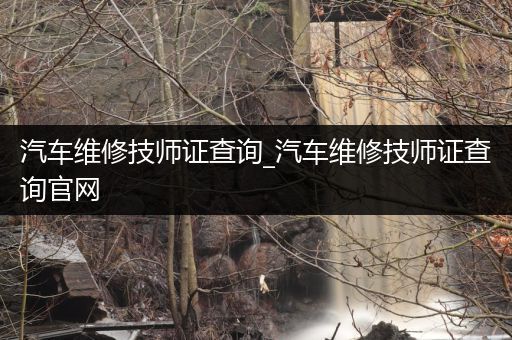 汽车维修技师证查询_汽车维修技师证查询官网